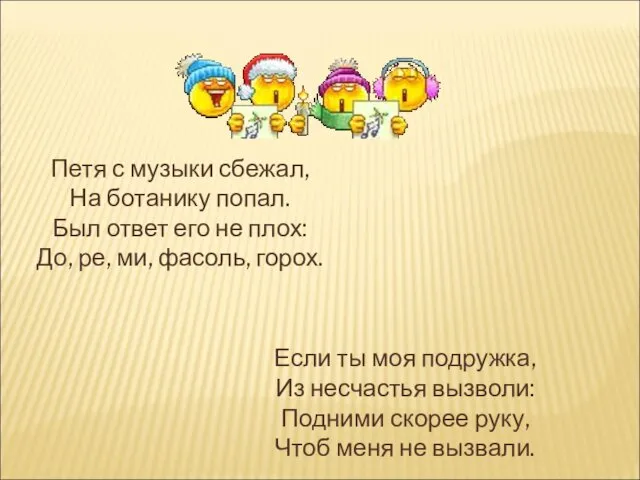 Петя с музыки сбежал,
На ботанику попал.
Был ответ его не плох:
До, ре, ми, фасоль, горох.

Если ты моя подружка,
Из несчастья вызволи:
Подними скорее руку,
Чтоб меня не вызвали.